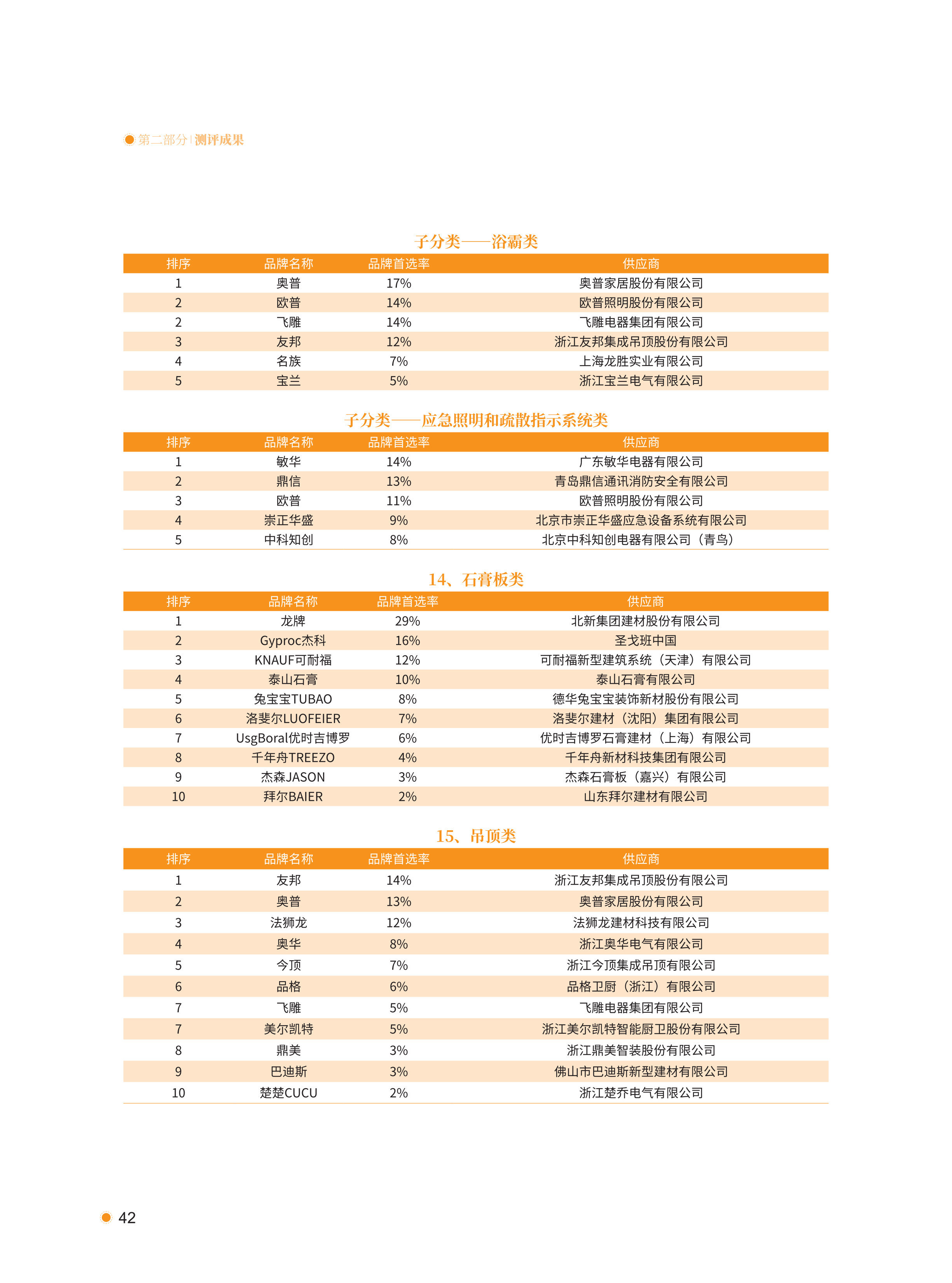 第二部分 | 测评成果

子分类——浴霸类

| 排序 | 品牌名称 | 品牌首选率 | 供应商 |
|---|---|---|---|
| 1 | 奥普 | 17% | 奥普家居股份有限公司 |
| 2 | 欧普 | 14% | 欧普照明股份有限公司 |
| 2 | 飞雕 | 14% | 飞雕电器集团有限公司 |
| 3 | 友邦 | 12% | 浙江友邦集成吊顶股份有限公司 |
| 4 | 名族 | 7% | 上海龙胜实业有限公司 |
| 5 | 宝兰 | 5% | 浙江宝兰电气有限公司 |

子分类——应急照明和疏散指示系统类

| 排序 | 品牌名称 | 品牌首选率 | 供应商 |
|---|---|---|---|
| 1 | 敏华 | 14% | 广东敏华电器有限公司 |
| 2 | 鼎信 | 13% | 青岛鼎信通讯消防安全有限公司 |
| 3 | 欧普 | 11% | 欧普照明股份有限公司 |
| 4 | 崇正华盛 | 9% | 北京市崇正华盛应急设备系统有限公司 |
| 5 | 中科知创 | 8% | 北京中科知创电器有限公司（青鸟） |

14、石膏板类

| 排序 | 品牌名称 | 品牌首选率 | 供应商 |
|---|---|---|---|
| 1 | 龙牌 | 29% | 北新集团建材股份有限公司 |
| 2 | Gyproc杰科 | 16% | 圣戈班中国 |
| 3 | KNAUF可耐福 | 12% | 可耐福新型建筑系统（天津）有限公司 |
| 4 | 泰山石膏 | 10% | 泰山石膏有限公司 |
| 5 | 兔宝宝TUBAO | 8% | 德华兔宝宝装饰新材股份有限公司 |
| 6 | 洛斐尔LUOFEIER | 7% | 洛斐尔建材（沈阳）集团有限公司 |
| 7 | UsgBoral优时吉博罗 | 6% | 优时吉博罗石膏建材（上海）有限公司 |
| 8 | 千年舟TREEZO | 4% | 千年舟新材科技集团有限公司 |
| 9 | 杰森JASON | 3% | 杰森石膏板（嘉兴）有限公司 |
| 10 | 拜尔BAIER | 2% | 山东拜尔建材有限公司 |

15、吊顶类

| 排序 | 品牌名称 | 品牌首选率 | 供应商 |
|---|---|---|---|
| 1 | 友邦 | 14% | 浙江友邦集成吊顶股份有限公司 |
| 2 | 奥普 | 13% | 奥普家居股份有限公司 |
| 3 | 法狮龙 | 12% | 法狮龙建材科技有限公司 |
| 4 | 奥华 | 8% | 浙江奥华电气有限公司 |
| 5 | 今顶 | 7% | 浙江今顶集成吊顶有限公司 |
| 6 | 品格 | 6% | 品格卫厨（浙江）有限公司 |
| 7 | 飞雕 | 5% | 飞雕电器集团有限公司 |
| 7 | 美尔凯特 | 5% | 浙江美尔凯特智能厨卫股份有限公司 |
| 8 | 鼎美 | 3% | 浙江鼎美智装股份有限公司 |
| 9 | 巴迪斯 | 3% | 佛山市巴迪斯新型建材有限公司 |
| 10 | 楚楚CUCU | 2% | 浙江楚乔电气有限公司 |

42